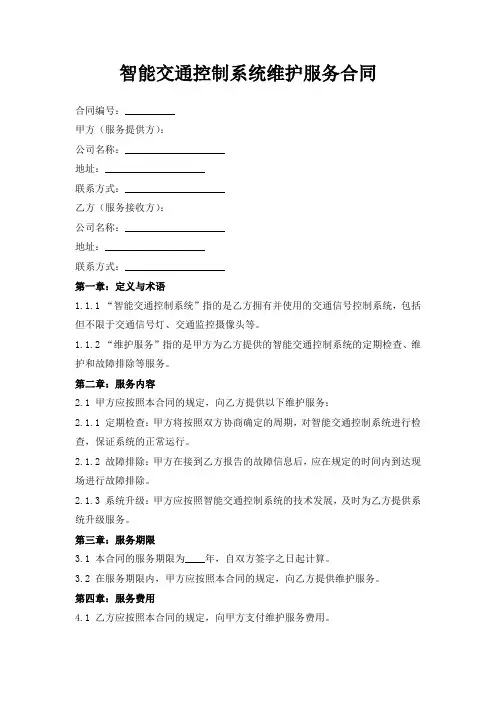 智能交通控制系统维护服务合同

合同编号：________

甲方（服务提供方）：

公司名称：________________

地址：________________

联系方式：________________

乙方（服务接收方）：

公司名称：________________

地址：________________

联系方式：________________

第一章：定义与术语

1.1.1 “智能交通控制系统”指的是乙方拥有并使用的交通信号控制系统，包括但不限于交通信号灯、交通监控摄像头等。

1.1.2 “维护服务”指的是甲方为乙方提供的智能交通控制系统的定期检查、维护和故障排除等服务。

第二章：服务内容

2.1 甲方应按照本合同的规定，向乙方提供以下维护服务：

2.1.1 定期检查：甲方将按照双方协商确定的周期，对智能交通控制系统进行检查，保证系统的正常运行。

2.1.2 故障排除：甲方在接到乙方报告的故障信息后，应在规定的时间内到达现场进行故障排除。

2.1.3 系统升级：甲方应按照智能交通控制系统的技术发展，及时为乙方提供系统升级服务。

第三章：服务期限

3.1 本合同的服务期限为____年，自双方签字之日起计算。

3.2 在服务期限内，甲方应按照本合同的规定，向乙方提供维护服务。

第四章：服务费用

4.1 乙方应按照本合同的规定，向甲方支付维护服务费用。